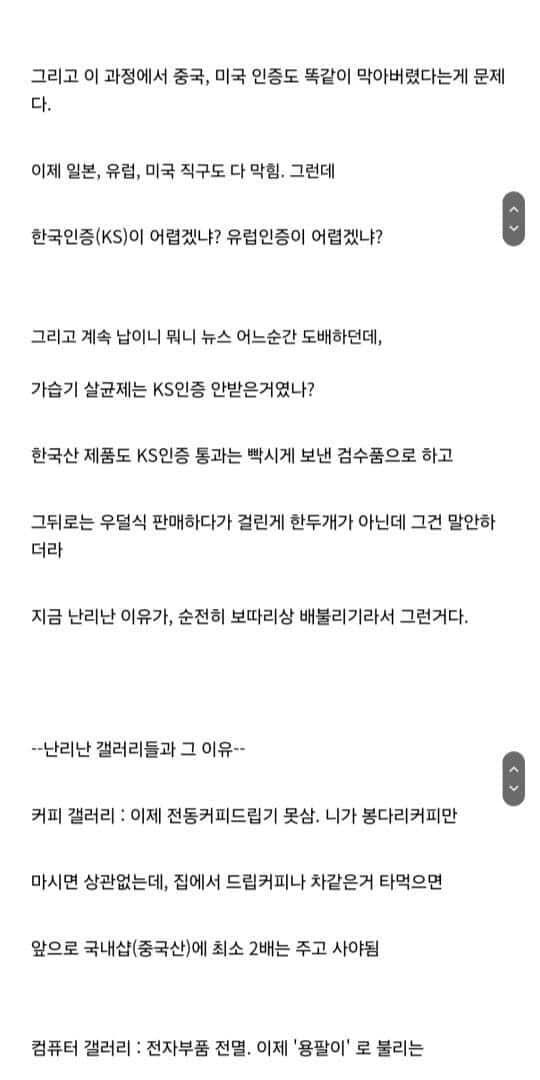 그리고 이 과정에서 중국, 미국 인증도 똑같이 막아버렸다는게 문제다.

이제 일본, 유럽, 미국 직구도 다 막힘. 그런데

한국인증(KS)이 어렵겠냐? 유럽인증이 어렵겠냐?

그리고 계속 납이니 뭐니 뉴스 어느순간 도배하던데,

가습기 살균제는 KS인증 안받은거였나?

한국산 제품도 KS인증 통과는 빡시게 보낸 검수품으로 하고

그뒤로는 우덜식 판매하다가 걸린게 한두개가 아닌데 그건 말안하더라

지금 난리난 이유가, 순전히 보따리상 배불리기라서 그런거다.

--난리난 갤러리들과 그 이유--

커피 갤러리 : 이제 전동커피드립기 못삼. 니가 봉다리커피만

마시면 상관없는데, 집에서 드립커피나 차같은거 타먹으면

앞으로 국내샵(중국산)에 최소 2배는 주고 사야됨

컴퓨터 갤러리 : 전자부품 전멸. 이제 '용팔이' 로 불리는